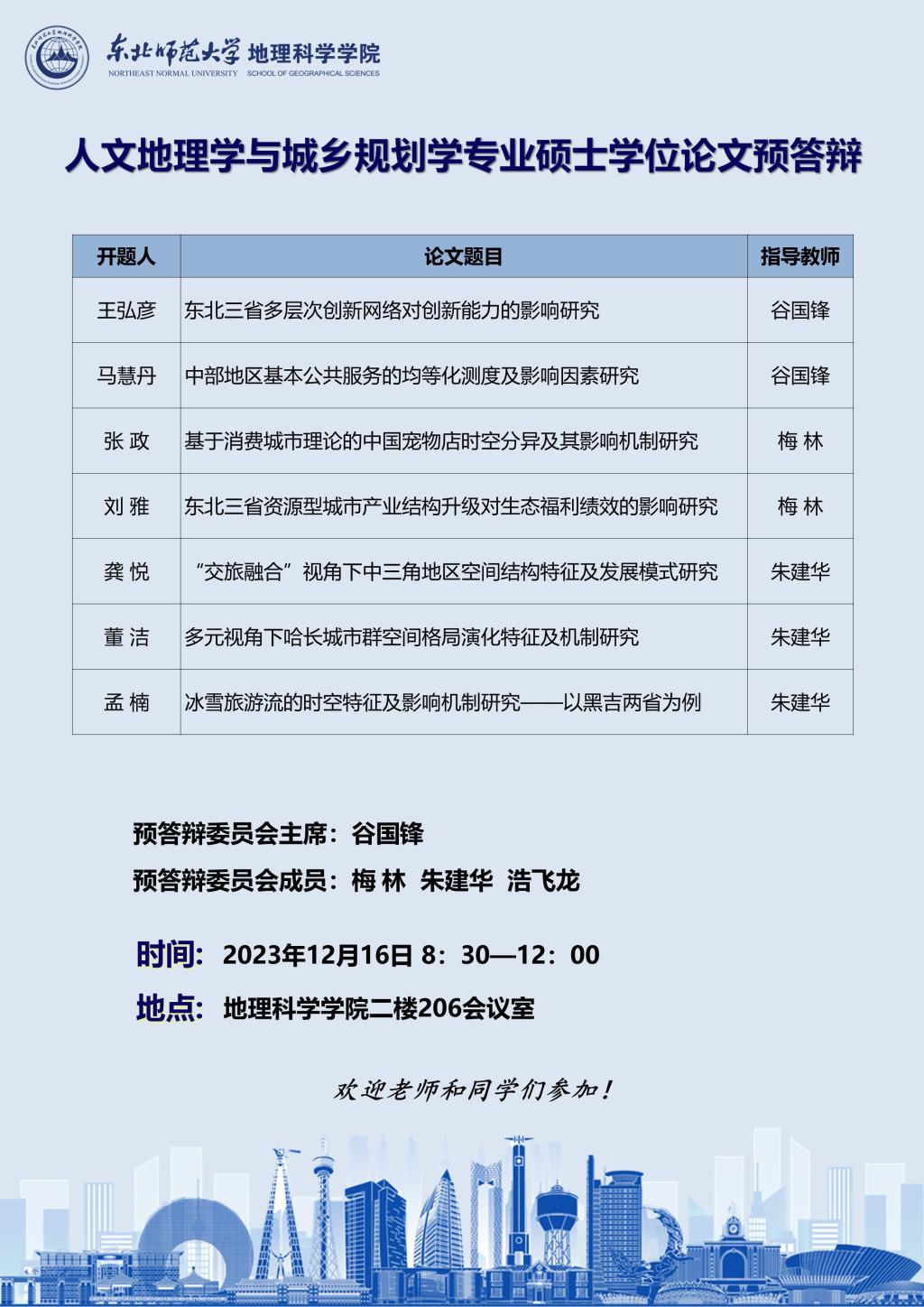 东北师范大学 地理科学学院
NORTHEAST NORMAL UNIVERSITY SCHOOL OF GEOGRAPHICAL SCIENCES

人文地理学与城乡规划学专业硕士学位论文预答辩

| 开题人 | 论文题目 | 指导教师 |
|---|---|---|
| 王弘彦 | 东北三省多层次创新网络对创新能力的影响研究 | 谷国锋 |
| 马慧丹 | 中部地区基本公共服务的均等化测度及影响因素研究 | 谷国锋 |
| 张 政 | 基于消费城市理论的中国宠物店时空分异及其影响机制研究 | 梅 林 |
| 刘 雅 | 东北三省资源型城市产业结构升级对生态福利绩效的影响研究 | 梅 林 |
| 龚 悦 | “交旅融合”视角下中三角地区空间结构特征及发展模式研究 | 朱建华 |
| 董 洁 | 多元视角下哈长城市群空间格局演化特征及机制研究 | 朱建华 |
| 孟 楠 | 冰雪旅游流的时空特征及影响机制研究——以黑吉两省为例 | 朱建华 |

预答辩委员会主席：谷国锋
预答辩委员会成员：梅 林 朱建华 浩飞龙

时间：2023年12月16日 8：30—12：00
地点：地理科学学院二楼206会议室

欢迎老师和同学们参加！